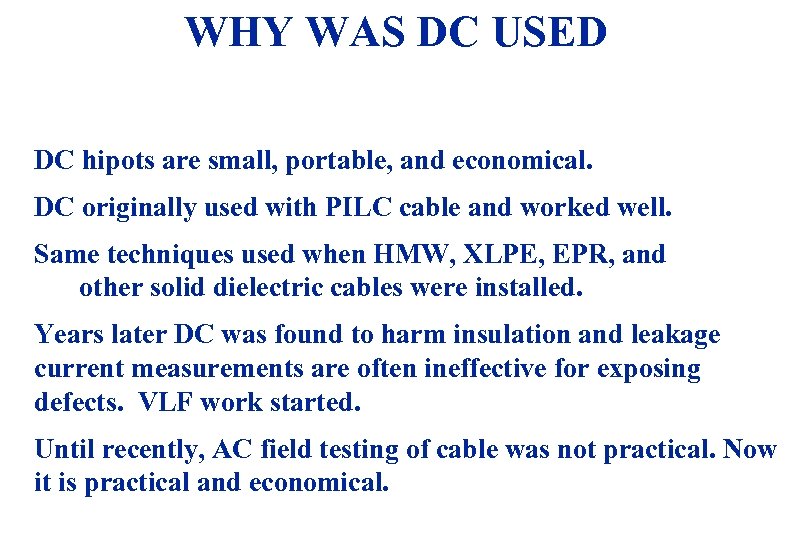 WHY WAS DC USED

DC hipots are small, portable, and economical.

DC originally used with PILC cable and worked well.

Same techniques used when HMW, XLPE, EPR, and other solid dielectric cables were installed.

Years later DC was found to harm insulation and leakage current measurements are often ineffective for exposing defects. VLF work started.

Until recently, AC field testing of cable was not practical. Now it is practical and economical.